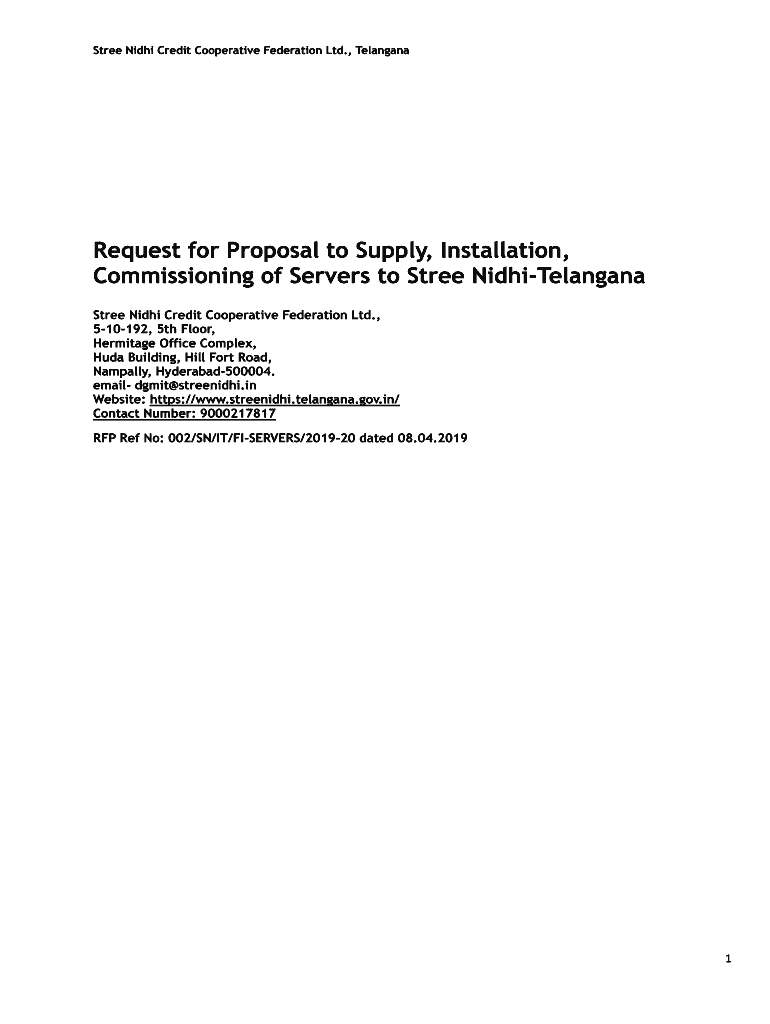 Stree Nidhi Credit Cooperative Federation Ltd., Telangana

Request for Proposal to Supply, Installation, Commissioning of Servers to Stree Nidhi-Telangana

Stree Nidhi Credit Cooperative Federation Ltd.,
5-10-192, 5th Floor,
Hermitage Office Complex,
Huda Building, Hill Fort Road,
Nampally, Hyderabad-500004.
email- dgmit@streenidhi.in
Website: https://www.streenidhi.telangana.gov.in/
Contact Number: 9000217817

RFP Ref No: 002/SN/IT/FI-SERVERS/2019-20 dated 08.04.2019

1